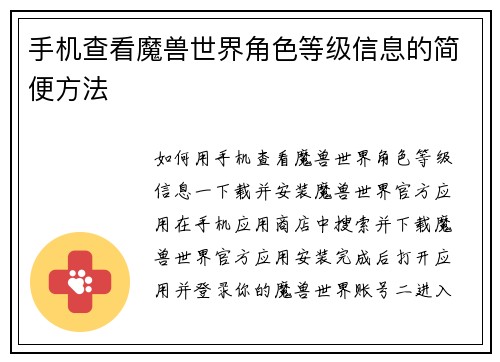 手机查看魔兽世界角色等级信息的简便方法

如何用手机查看魔兽世界角色等级信息一下载并安装魔兽世界官方应用在手机应用商店中搜索并下载魔兽世界官方应用安装完成后打开应用并登录你的魔兽世界账号二进入